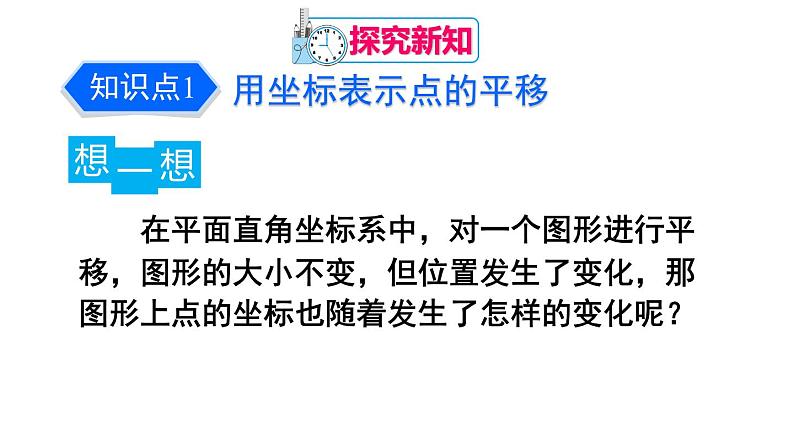 探究新知

知识点1 用坐标表示点的平移

想一想

在平面直角坐标系中，对一个图形进行平移，图形的大小不变，但位置发生了变化，那图形上点的坐标也随着发生了怎样的变化呢？